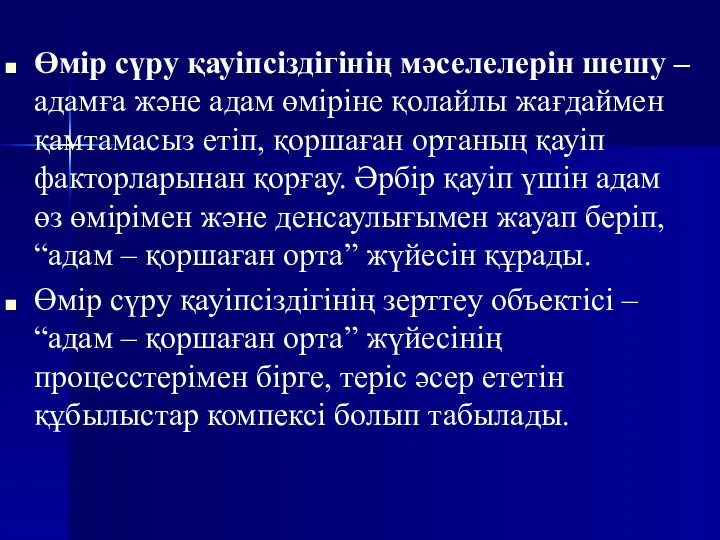 Өмір сүру қауіпсіздігінің мәселелерін шешу – адамға және адам өміріне қолайлы жағдаймен қамтамасыз етіп, қоршаған ортаның қауіп факторларынан қорғау. Әрбір қауіп үшін адам өз өмірімен және денсаулығымен жауап беріп, “адам – қоршаған орта” жүйесін құрады.

Өмір сүру қауіпсіздігінің зерттеу объектісі – “адам – қоршаған орта” жүйесінің процесстерімен бірге, теріс әсер ететін құбылыстар компексі болып табылады.